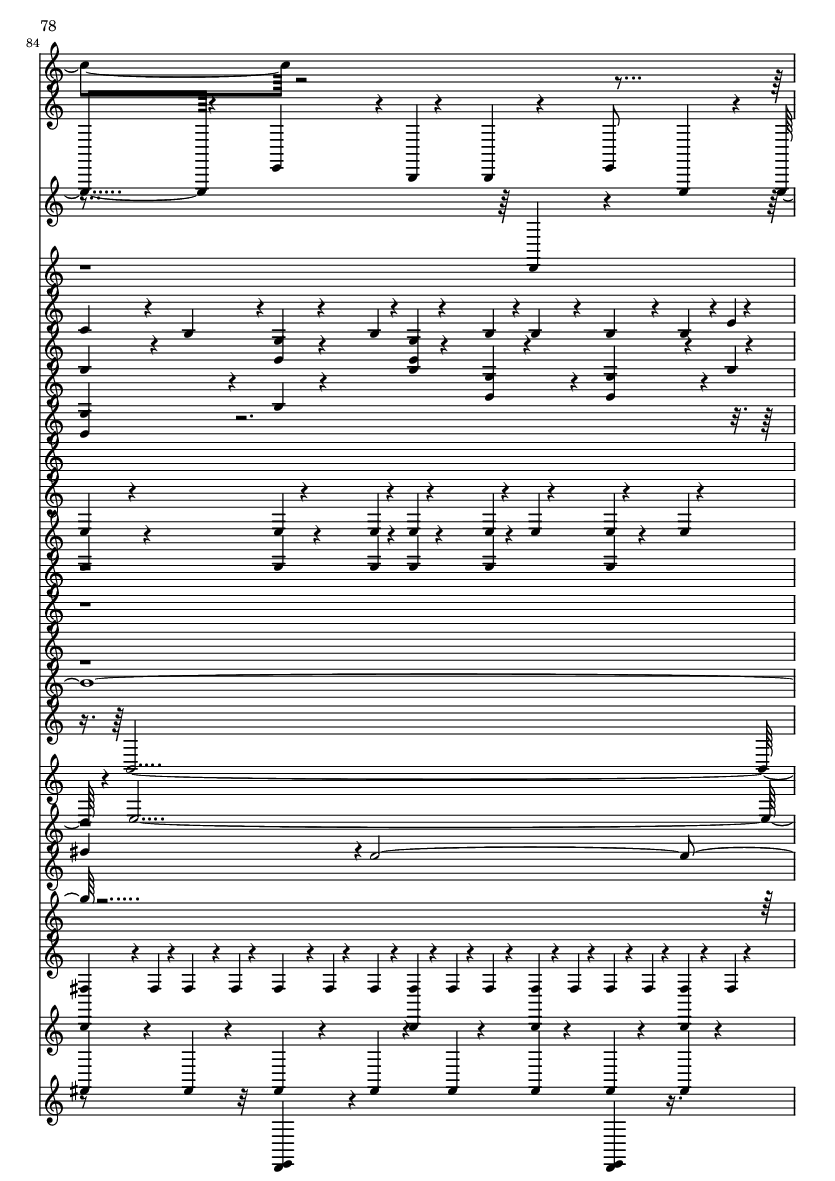 78

84